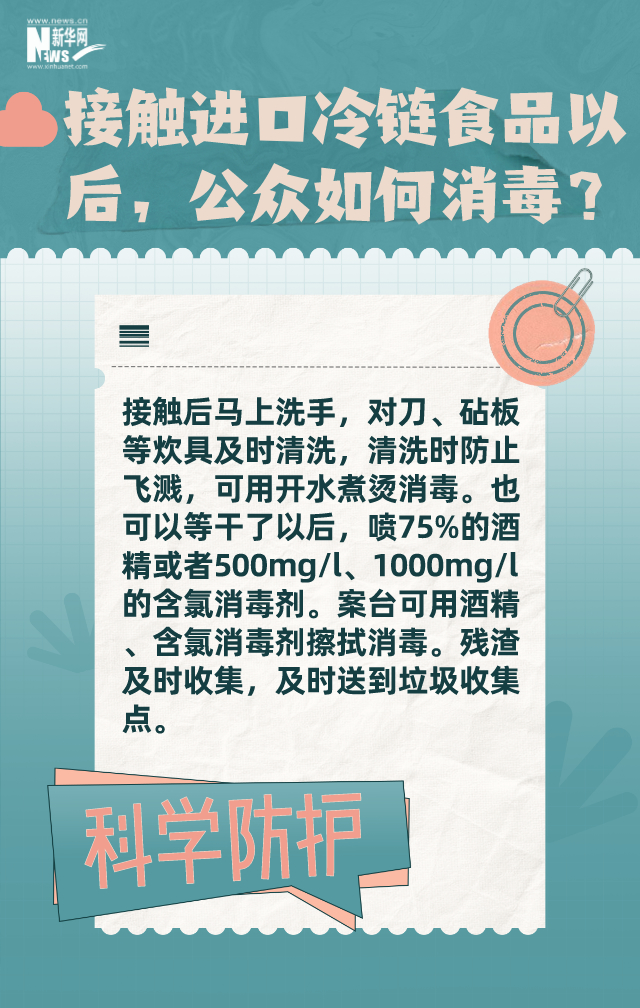 www.news.cn
新华网
NEWS
www.xinhuanet.com

接触进口冷链食品以后，公众如何消毒？

接触后马上洗手，对刀、砧板等炊具及时清洗，清洗时防止飞溅，可用开水煮烫消毒。也可以等干了以后，喷75%的酒精或者500mg/l、1000mg/l的含氯消毒剂。案台可用酒精、含氯消毒剂擦拭消毒。残渣及时收集，及时送到垃圾收集点。

科学防护